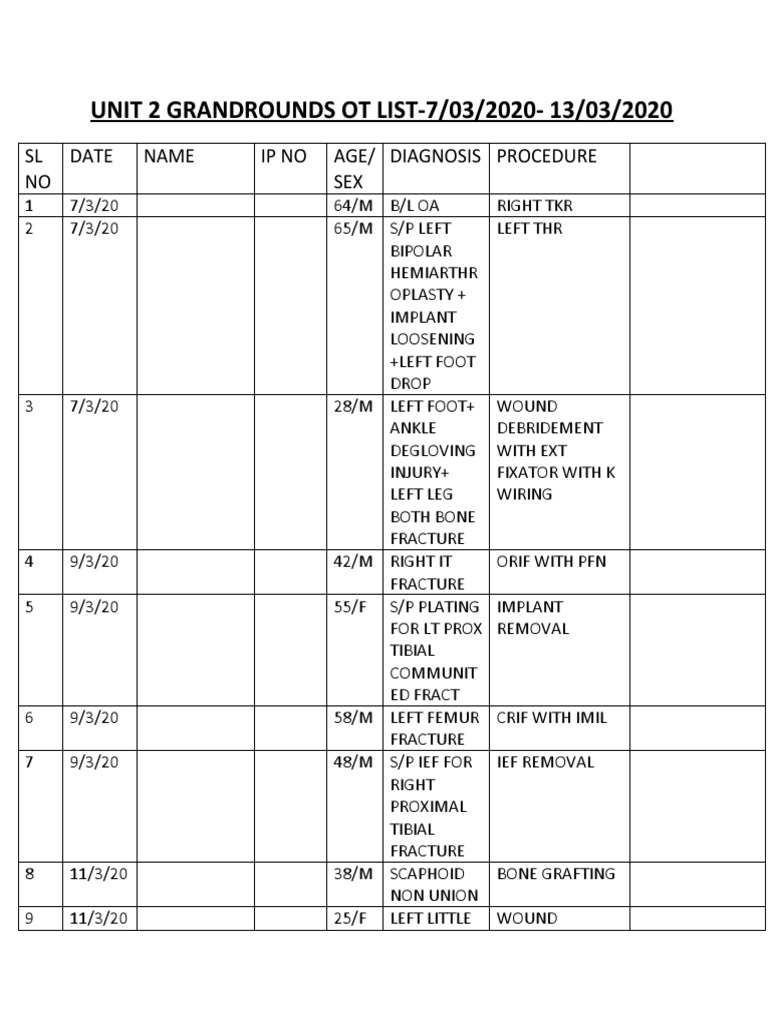 UNIT 2 GRANDROUNDS OT LIST-7/03/2020- 13/03/2020

| SL NO | DATE | NAME | IP NO | AGE/ SEX | DIAGNOSIS | PROCEDURE | |
|---|---|---|---|---|---|---|---|
| 1 | 7/3/20 | | | 64/M | B/L OA | RIGHT TKR | |
| 2 | 7/3/20 | | | 65/M | S/P LEFT BIPOLAR HEMIARTHROPLASTY + IMPLANT LOOSENING +LEFT FOOT DROP | LEFT THR | |
| 3 | 7/3/20 | | | 28/M | LEFT FOOT+ ANKLE DEGLOVING INJURY+ LEFT LEG BOTH BONE FRACTURE | WOUND DEBRIDEMENT WITH EXT FIXATOR WITH K WIRING | |
| 4 | 9/3/20 | | | 42/M | RIGHT IT FRACTURE | ORIF WITH PFN | |
| 5 | 9/3/20 | | | 55/F | S/P PLATING FOR LT PROX TIBIAL COMMUNITED FRACT | IMPLANT REMOVAL | |
| 6 | 9/3/20 | | | 58/M | LEFT FEMUR FRACTURE | CRIF WITH IMIL | |
| 7 | 9/3/20 | | | 48/M | S/P IEF FOR RIGHT PROXIMAL TIBIAL FRACTURE | IEF REMOVAL | |
| 8 | 11/3/20 | | | 38/M | SCAPHOID NON UNION | BONE GRAFTING | |
| 9 | 11/3/20 | | | 25/F | LEFT LITTLE | WOUND | |